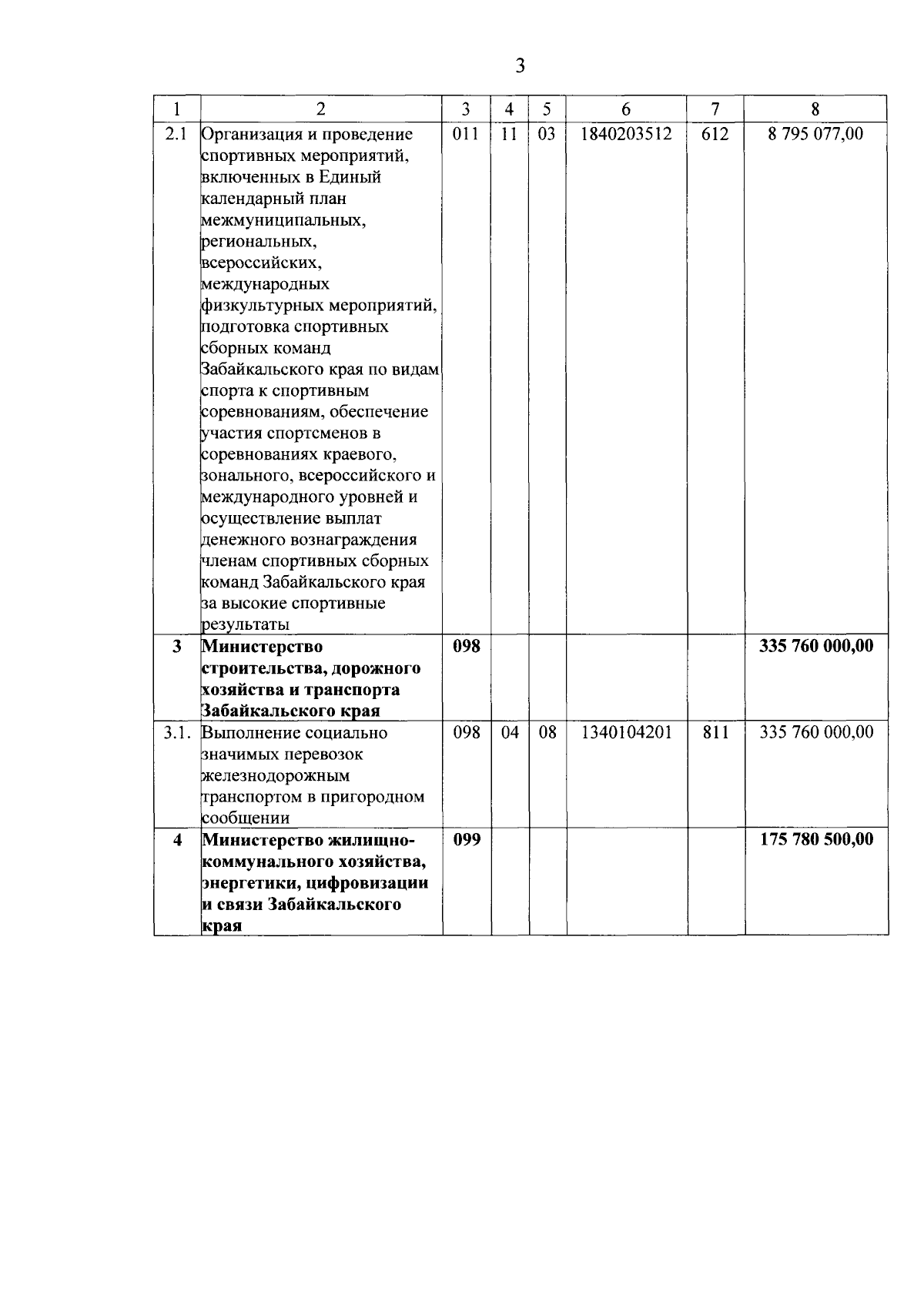 3

| 1 | 2 | 3 | 4 | 5 | 6 | 7 | 8 |
|---|---|---|---|---|---|---|---|
| 2.1 | Организация и проведение спортивных мероприятий, включенных в Единый календарный план межмуниципальных, региональных, всероссийских, международных физкультурных мероприятий, подготовка спортивных сборных команд Забайкальского края по видам спорта к спортивным соревнованиям, обеспечение участия спортсменов в соревнованиях краевого, зонального, всероссийского и международного уровней и осуществление выплат денежного вознаграждения членам спортивных сборных команд Забайкальского края за высокие спортивные результаты | 011 | 11 | 03 | 1840203512 | 612 | 8 795 077,00 |
| **3** | **Министерство строительства, дорожного хозяйства и транспорта Забайкальского края** | **098** | | | | | **335 760 000,00** |
| 3.1. | Выполнение социально значимых перевозок железнодорожным транспортом в пригородном сообщении | 098 | 04 | 08 | 1340104201 | 811 | 335 760 000,00 |
| **4** | **Министерство жилищно-коммунального хозяйства, энергетики, цифровизации и связи Забайкальского края** | **099** | | | | | **175 780 500,00** |